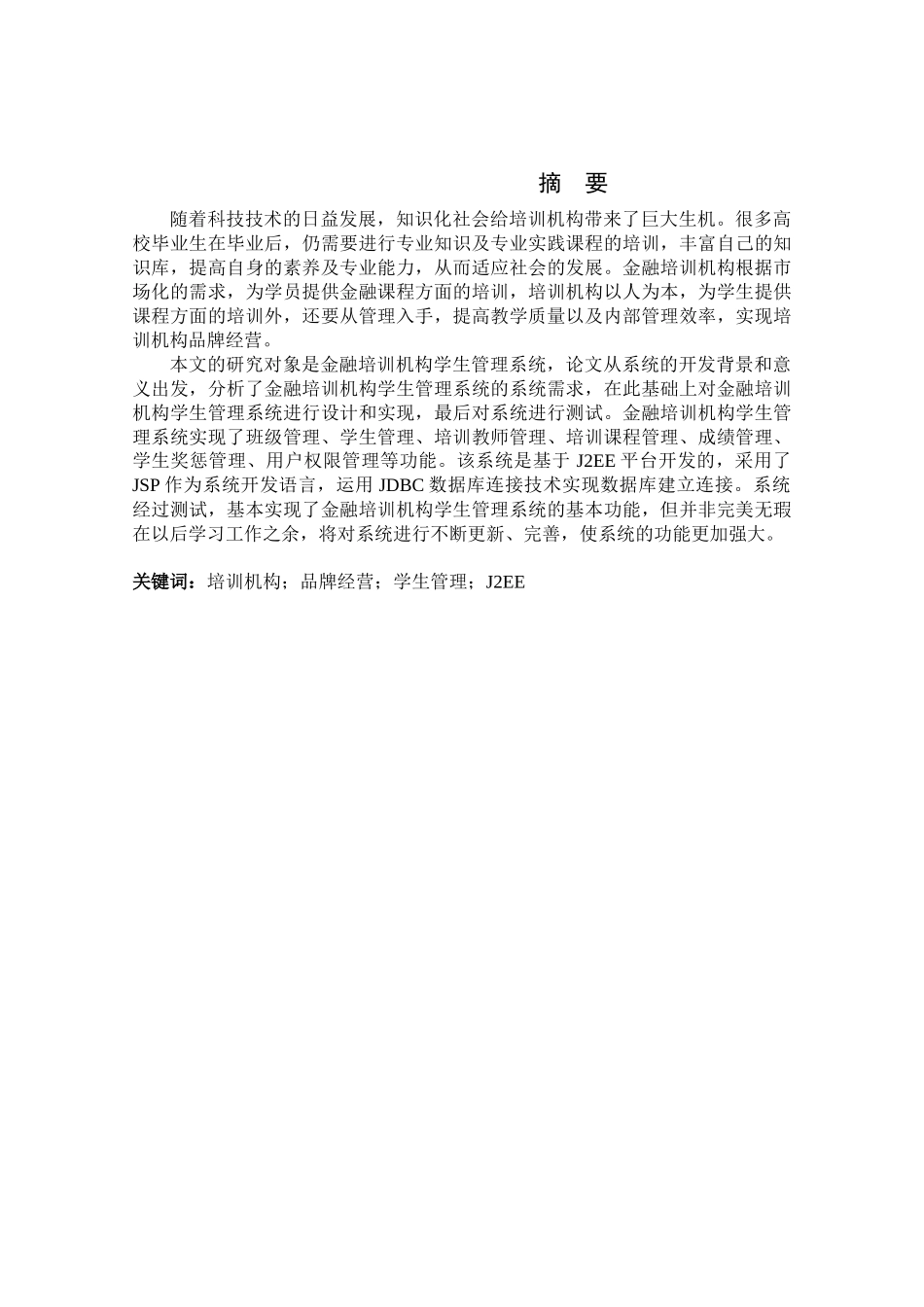 摘 要

随着科技技术的日益发展，知识化社会给培训机构带来了巨大生机。很多高校毕业生在毕业后，仍需要进行专业知识及专业实践课程的培训，丰富自己的知识库，提高自身的素养及专业能力，从而适应社会的发展。金融培训机构根据市场化的需求，为学员提供金融课程方面的培训，培训机构以人为本，为学生提供课程方面的培训外，还要从管理入手，提高教学质量以及内部管理效率，实现培训机构品牌经营。

本文的研究对象是金融培训机构学生管理系统，论文从系统的开发背景和意义出发，分析了金融培训机构学生管理系统的系统需求，在此基础上对金融培训机构学生管理系统进行设计和实现，最后对系统进行测试。金融培训机构学生管理系统实现了班级管理、学生管理、培训教师管理、培训课程管理、成绩管理、学生奖惩管理、用户权限管理等功能。该系统是基于 J2EE 平台开发的，采用了 JSP 作为系统开发语言，运用 JDBC 数据库连接技术实现数据库建立连接。系统经过测试，基本实现了金融培训机构学生管理系统的基本功能，但并非完美无瑕在以后学习工作之余，将对系统进行不断更新、完善，使系统的功能更加强大。

关键词：培训机构；品牌经营；学生管理；J2EE